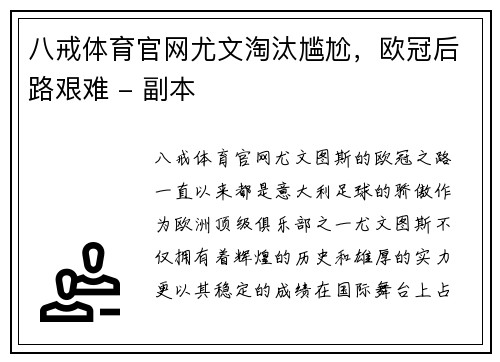 八戒体育官网尤文淘汰尴尬，欧冠后路艰难 - 副本

八戒体育官网尤文图斯的欧冠之路一直以来都是意大利足球的骄傲作为欧洲顶级俱乐部之一尤文图斯不仅拥有着辉煌的历史和雄厚的实力更以其稳定的成绩在国际舞台上占